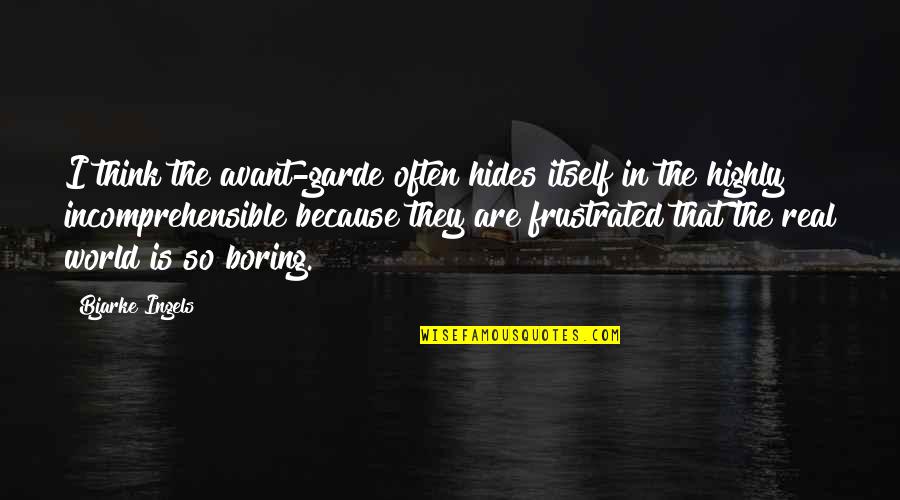 I think the avant-garde often hides itself in the highly incomprehensible because they are frustrated that the real world is so boring.

Bjarke Ingels

WISEFAMOUSQUOTES.COM